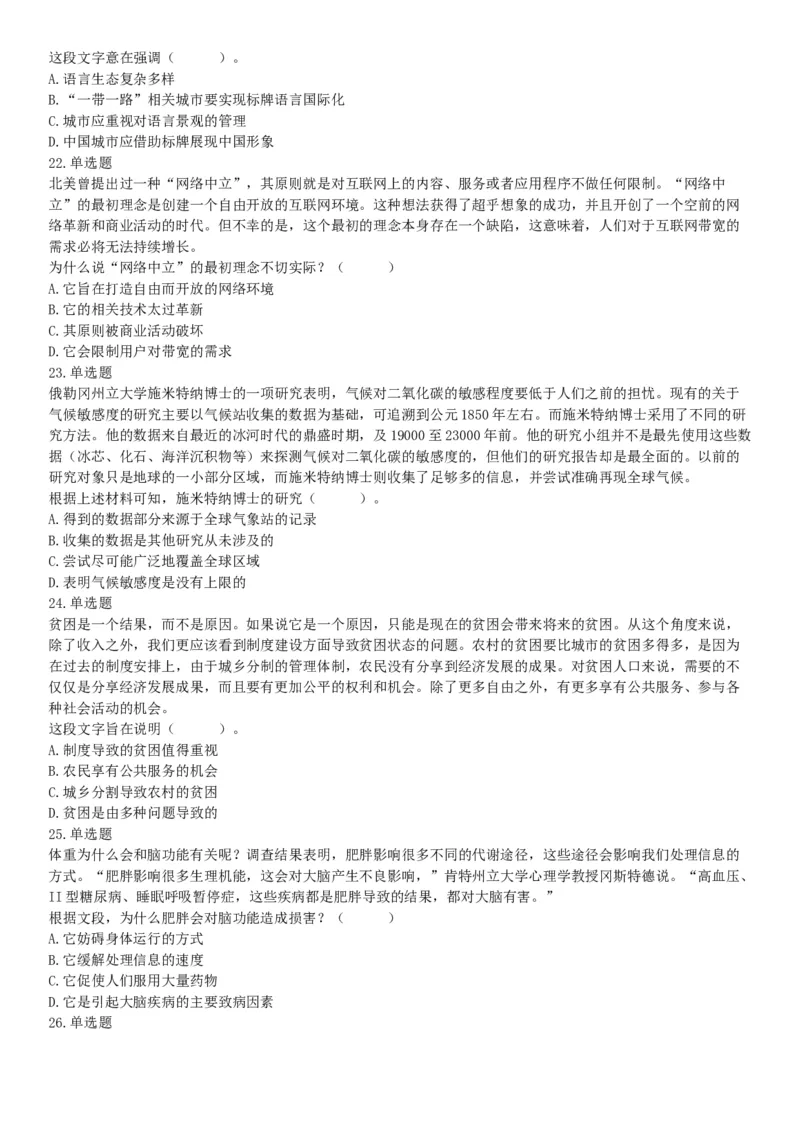 这段文字意在强调（　　）。
A.语言生态复杂多样
B.“一带一路”相关城市要实现标牌语言国际化
C.城市应重视对语言景观的管理
D.中国城市应借助标牌展现中国形象
22.单选题
北美曾提出过一种“网络中立”，其原则就是对互联网上的内容、服务或者应用程序不做任何限制。“网络中立”的最初理念是创建一个自由开放的互联网环境。这种想法获得了超乎想象的成功，并且开创了一个空前的网络革新和商业活动的时代。但不幸的是，这个最初的理念本身存在一个缺陷，这意味着，人们对于互联网带宽的需求必将无法持续增长。
为什么说“网络中立”的最初理念不切实际？（　　）
A.它旨在打造自由而开放的网络环境
B.它的相关技术太过革新
C.其原则被商业活动破坏
D.它会限制用户对带宽的需求
23.单选题
俄勒冈州立大学施米特纳博士的一项研究表明，气候对二氧化碳的敏感程度要低于人们之前的担忧。现有的关于气候敏感度的研究主要以气候站收集的数据为基础，可追溯到公元1850年左右。而施米特纳博士采用了不同的研究方法。他的数据来自最近的冰河时代的鼎盛时期，及19000至23000年前。他的研究小组并不是最先使用这些数据（冰芯、化石、海洋沉积物等）来探测气候对二氧化碳的敏感度的，但他们的研究报告却是最全面的。以前的研究对象只是地球的一小部分区域，而施米特纳博士则收集了足够多的信息，并尝试准确再现全球气候。
根据上述材料可知，施米特纳博士的研究（　　）。
A.得到的数据部分来源于全球气象站的记录
B.收集的数据是其他研究从未涉及的
C.尝试尽可能广泛地覆盖全球区域
D.表明气候敏感度是没有上限的
24.单选题
贫困是一个结果，而不是原因。如果说它是一个原因，只能是现在的贫困会带来将来的贫困。从这个角度来说，除了收入之外，我们更应该看到制度建设方面导致贫困状态的问题。农村的贫困要比城市的贫困多得多，是因为在过去的制度安排上，由于城乡分制的管理体制，农民没有分享到经济发展的成果。对贫困人口来说，需要的不仅仅是分享经济发展成果，而且要有更加公平的权利和机会。除了更多自由之外，有更多享有公共服务、参与各种社会活动的机会。
这段文字旨在说明（　　）。
A.制度导致的贫困值得重视
B.农民享有公共服务的机会
C.城乡分割导致农村的贫困
D.贫困是由多种问题导致的
25.单选题
体重为什么会和脑功能有关呢？调查结果表明，肥胖影响很多不同的代谢途径，这些途径会影响我们处理信息的方式。“肥胖影响很多生理机能，这会对大脑产生不良影响，”肯特州立大学心理学教授冈斯特德说。“高血压、II型糖尿病、睡眠呼吸暂停症，这些疾病都是肥胖导致的结果，都对大脑有害。”
根据文段，为什么肥胖会对脑功能造成损害？（　　）
A.它妨碍身体运行的方式
B.它缓解处理信息的速度
C.它促使人们服用大量药物
D.它是引起大脑疾病的主要致病因素
26.单选题